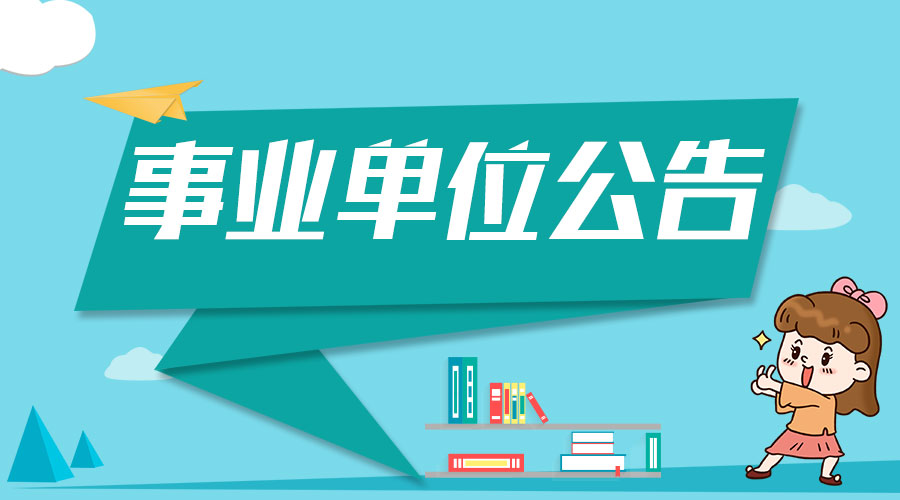 事业单位公告